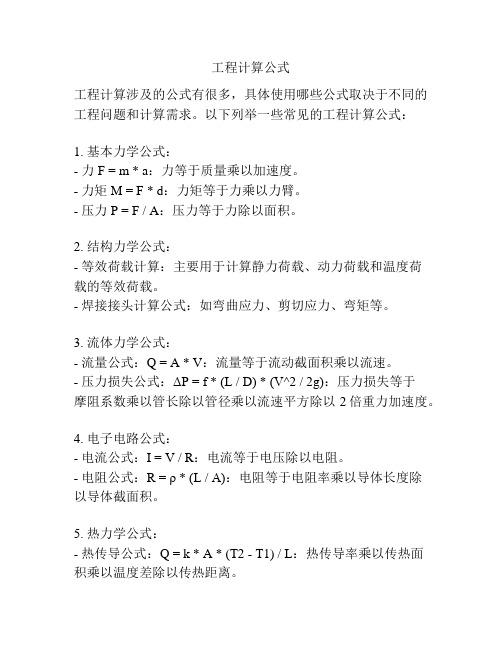 工程计算公式

工程计算涉及的公式有很多，具体使用哪些公式取决于不同的工程问题和计算需求。以下列举一些常见的工程计算公式：

1. 基本力学公式：
- 力 F = m * a：力等于质量乘以加速度。
- 力矩 M = F * d：力矩等于力乘以力臂。
- 压力 P = F / A：压力等于力除以面积。

2. 结构力学公式：
- 等效荷载计算：主要用于计算静力荷载、动力荷载和温度荷载的等效荷载。
- 焊接接头计算公式：如弯曲应力、剪切应力、弯矩等。

3. 流体力学公式：
- 流量公式：Q = A * V：流量等于流动截面积乘以流速。
- 压力损失公式：ΔP = f * (L / D) * (V^2 / 2g)：压力损失等于摩阻系数乘以管长除以管径乘以流速平方除以 2 倍重力加速度。

4. 电子电路公式：
- 电流公式：I = V / R：电流等于电压除以电阻。
- 电阻公式：R = ρ * (L / A)：电阻等于电阻率乘以导体长度除以导体截面积。

5. 热力学公式：
- 热传导公式：Q = k * A * (T2 - T1) / L：热传导率乘以传热面积乘以温度差除以传热距离。